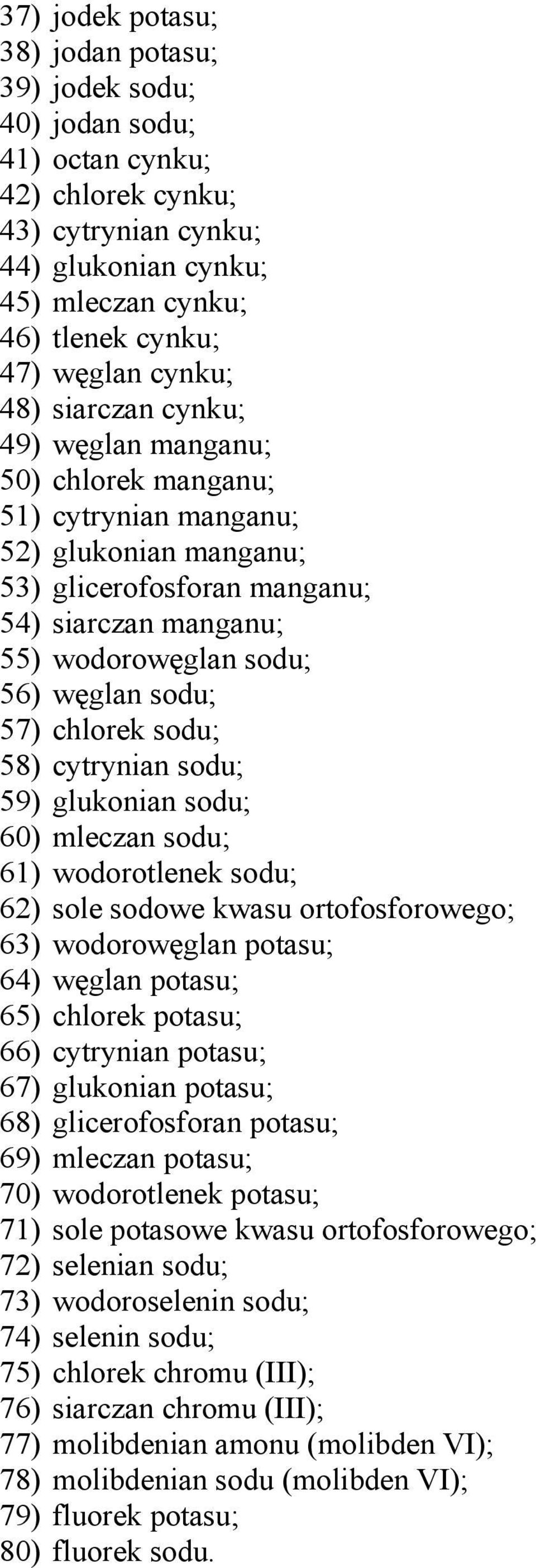 37) jodek potasu;
38) jodan potasu;
39) jodek sodu;
40) jodan sodu;
41) octan cynku;
42) chlorek cynku;
43) cytrynian cynku;
44) glukonian cynku;
45) mleczan cynku;
46) tlenek cynku;
47) węglan cynku;
48) siarczan cynku;
49) węglan manganu;
50) chlorek manganu;
51) cytrynian manganu;
52) glukonian manganu;
53) glicerofosforan manganu;
54) siarczan manganu;
55) wodorowęglan sodu;
56) węglan sodu;
57) chlorek sodu;
58) cytrynian sodu;
59) glukonian sodu;
60) mleczan sodu;
61) wodorotlenek sodu;
62) sole sodowe kwasu ortofosforowego;
63) wodorowęglan potasu;
64) węglan potasu;
65) chlorek potasu;
66) cytrynian potasu;
67) glukonian potasu;
68) glicerofosforan potasu;
69) mleczan potasu;
70) wodorotlenek potasu;
71) sole potasowe kwasu ortofosforowego;
72) selenian sodu;
73) wodoroselenin sodu;
74) selenin sodu;
75) chlorek chromu (III);
76) siarczan chromu (III);
77) molibdenian amonu (molibden VI);
78) molibdenian sodu (molibden VI);
79) fluorek potasu;
80) fluorek sodu.